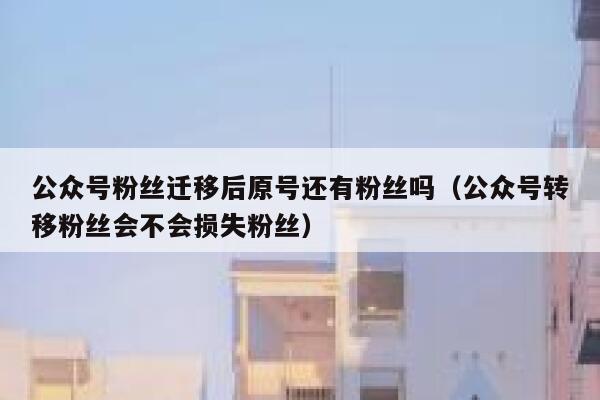 公众号粉丝迁移后原号还有粉丝吗（公众号转移粉丝会不会损失粉丝）